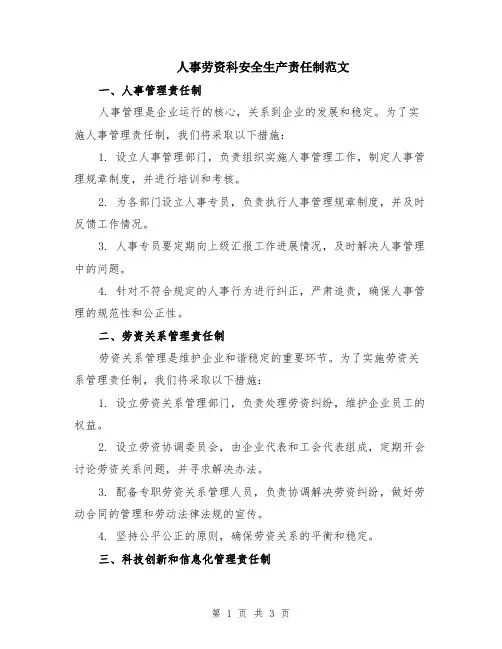 人事劳资科安全生产责任制范文

一、人事管理责任制

人事管理是企业运行的核心，关系到企业的发展和稳定。为了实施人事管理责任制，我们将采取以下措施：

1. 设立人事管理部门，负责组织实施人事管理工作，制定人事管理规章制度，并进行培训和考核。

2. 为各部门设立人事专员，负责执行人事管理规章制度，并及时反馈工作情况。

3. 人事专员要定期向上级汇报工作进展情况，及时解决人事管理中的问题。

4. 针对不符合规定的人事行为进行纠正，严肃追责，确保人事管理的规范性和公正性。

二、劳资关系管理责任制

劳资关系管理是维护企业和谐稳定的重要环节。为了实施劳资关系管理责任制，我们将采取以下措施：

1. 设立劳资关系管理部门，负责处理劳资纠纷，维护企业员工的权益。

2. 设立劳资协调委员会，由企业代表和工会代表组成，定期开会讨论劳资关系问题，并寻求解决办法。

3. 配备专职劳资关系管理人员，负责协调解决劳资纠纷，做好劳动合同的管理和劳动法律法规的宣传。

4. 坚持公平公正的原则，确保劳资关系的平衡和稳定。

三、科技创新和信息化管理责任制

第 1 页 共 3 页